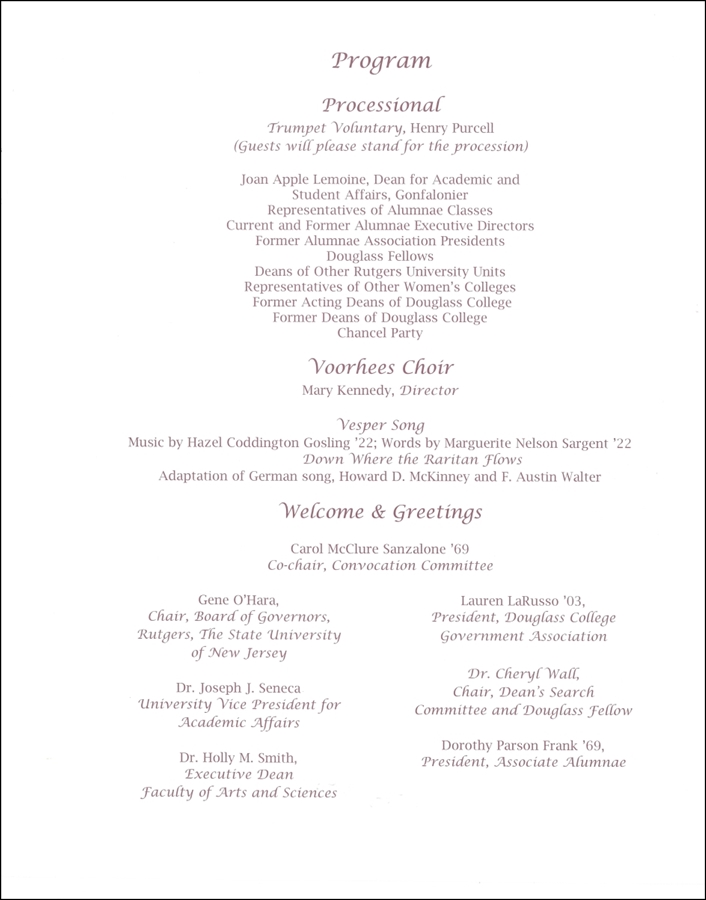 Program

Processional

Trumpet Voluntary, Henry Purcell
(Guests will please stand for the procession)

Joan Apple Lemoine, Dean for Academic and Student Affairs, Gonfalonier
Representatives of Alumnae Classes
Current and Former Alumnae Executive Directors
Former Alumnae Association Presidents
Douglass Fellows
Deans of Other Rutgers University Units
Representatives of Other Women's Colleges
Former Acting Deans of Douglass College
Former Deans of Douglass College
Chancel Party

Voorhees Choir

Mary Kennedy, Director

Vesper Song
Music by Hazel Coddington Gosling '22; Words by Marguerite Nelson Sargent '22
Down Where the Raritan Flows
Adaptation of German song, Howard D. McKinney and F. Austin Walter

Welcome & Greetings

Carol McClure Sanzalone '69
Co-chair, Convocation Committee

Gene O'Hara,
Chair, Board of Governors, Rutgers, The State University of New Jersey

Dr. Joseph J. Seneca
University Vice President for Academic Affairs

Dr. Holly M. Smith,
Executive Dean
Faculty of Arts and Sciences

Lauren LaRusso '03,
President, Douglass College Government Association

Dr. Cheryl Wall,
Chair, Dean's Search Committee and Douglass Fellow

Dorothy Parson Frank '69,
President, Associate Alumnae